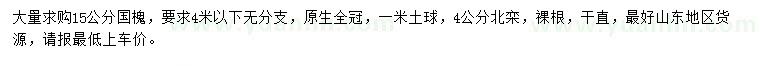 大量求购15公分国槐，要求4米以下无分支，原生全冠，一米土球，4公分北栾，裸根，干直，最好山东地区货源，请报最低上车价。